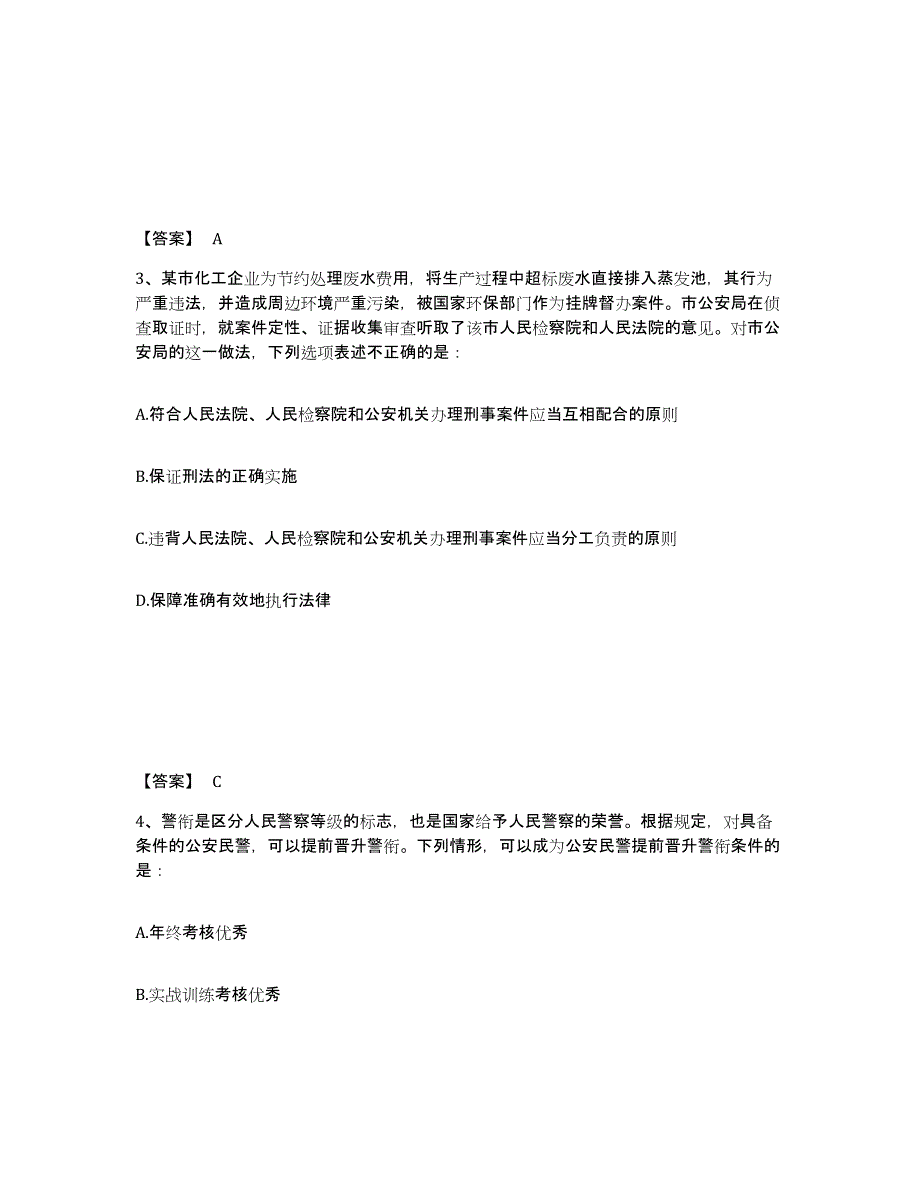 【答案】 A

3、某市化工企业为节约处理废水费用，将生产过程中超标废水直接排入蒸发池，其行为严重违法，并造成周边环境严重污染，被国家环保部门作为挂牌督办案件。市公安局在侦查取证时，就案件定性、证据收集审查听取了该市人民检察院和人民法院的意见。对市公安局的这一做法，下列选项表述不正确的是：

A.符合人民法院、人民检察院和公安机关办理刑事案件应当互相配合的原则

B.保证刑法的正确实施

C.违背人民法院、人民检察院和公安机关办理刑事案件应当分工负责的原则

D.保障准确有效地执行法律

【答案】 C

4、警衔是区分人民警察等级的标志，也是国家给予人民警察的荣誉。根据规定，对具备条件的公安民警，可以提前晋升警衔。下列情形，可以成为公安民警提前晋升警衔条件的是：

A.年终考核优秀

B.实战训练考核优秀